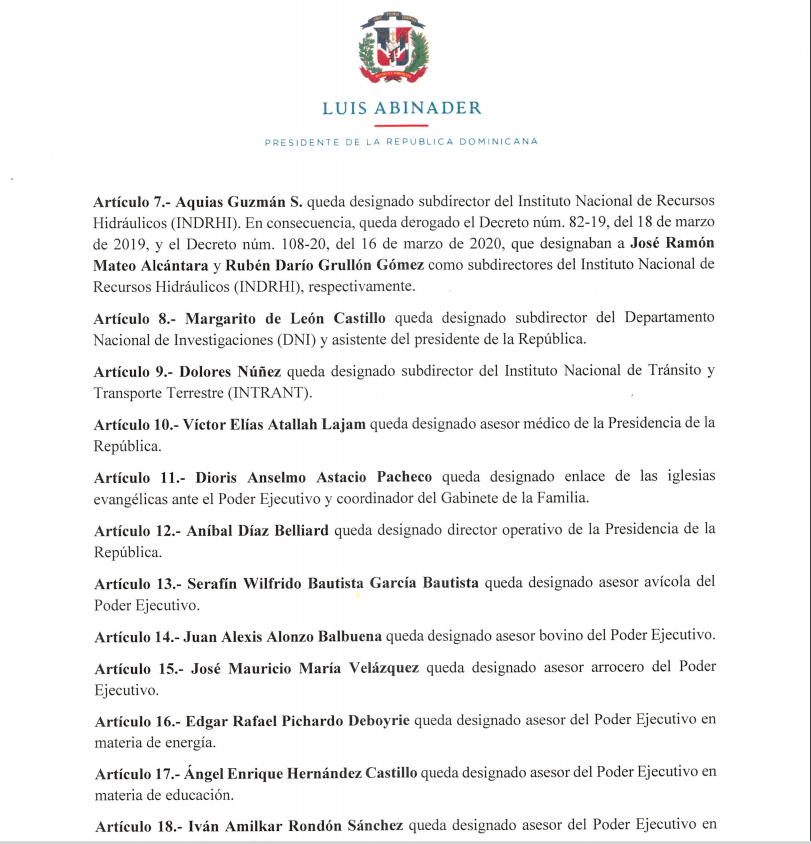 LUIS ABINADER

PRESIDENTE DE LA REPÚBLICA DOMINICANA

Artículo 7.- Aquias Guzmán S. queda designado subdirector del Instituto Nacional de Recursos Hidráulicos (INDRHI). En consecuencia, queda derogado el Decreto núm. 82-19, del 18 de marzo de 2019, y el Decreto núm. 108-20, del 16 de marzo de 2020, que designaban a José Ramón Mateo Alcántara y Rubén Darío Grullón Gómez como subdirectores del Instituto Nacional de Recursos Hidráulicos (INDRHI), respectivamente.

Artículo 8.- Margarito de León Castillo queda designado subdirector del Departamento Nacional de Investigaciones (DNI) y asistente del presidente de la República.

Artículo 9.- Dolores Núñez queda designado subdirector del Instituto Nacional de Tránsito y Transporte Terrestre (INTRANT).

Artículo 10.- Víctor Elías Atallah Lajam queda designado asesor médico de la Presidencia de la República.

Artículo 11.- Dioris Anselmo Astacio Pacheco queda designado enlace de las iglesias evangélicas ante el Poder Ejecutivo y coordinador del Gabinete de la Familia.

Artículo 12.- Aníbal Díaz Belliard queda designado director operativo de la Presidencia de la República.

Artículo 13.- Serafín Wilfrido Bautista García Bautista queda designado asesor avícola del Poder Ejecutivo.

Artículo 14.- Juan Alexis Alonzo Balbuena queda designado asesor bovino del Poder Ejecutivo.

Artículo 15.- José Mauricio María Velázquez queda designado asesor arrocero del Poder Ejecutivo.

Artículo 16.- Edgar Rafael Pichardo Deboyrie queda designado asesor del Poder Ejecutivo en materia de energía.

Artículo 17.- Ángel Enrique Hernández Castillo queda designado asesor del Poder Ejecutivo en materia de educación.

Artículo 18.- Iván Amilkar Rondón Sánchez queda designado asesor del Poder Ejecutivo en